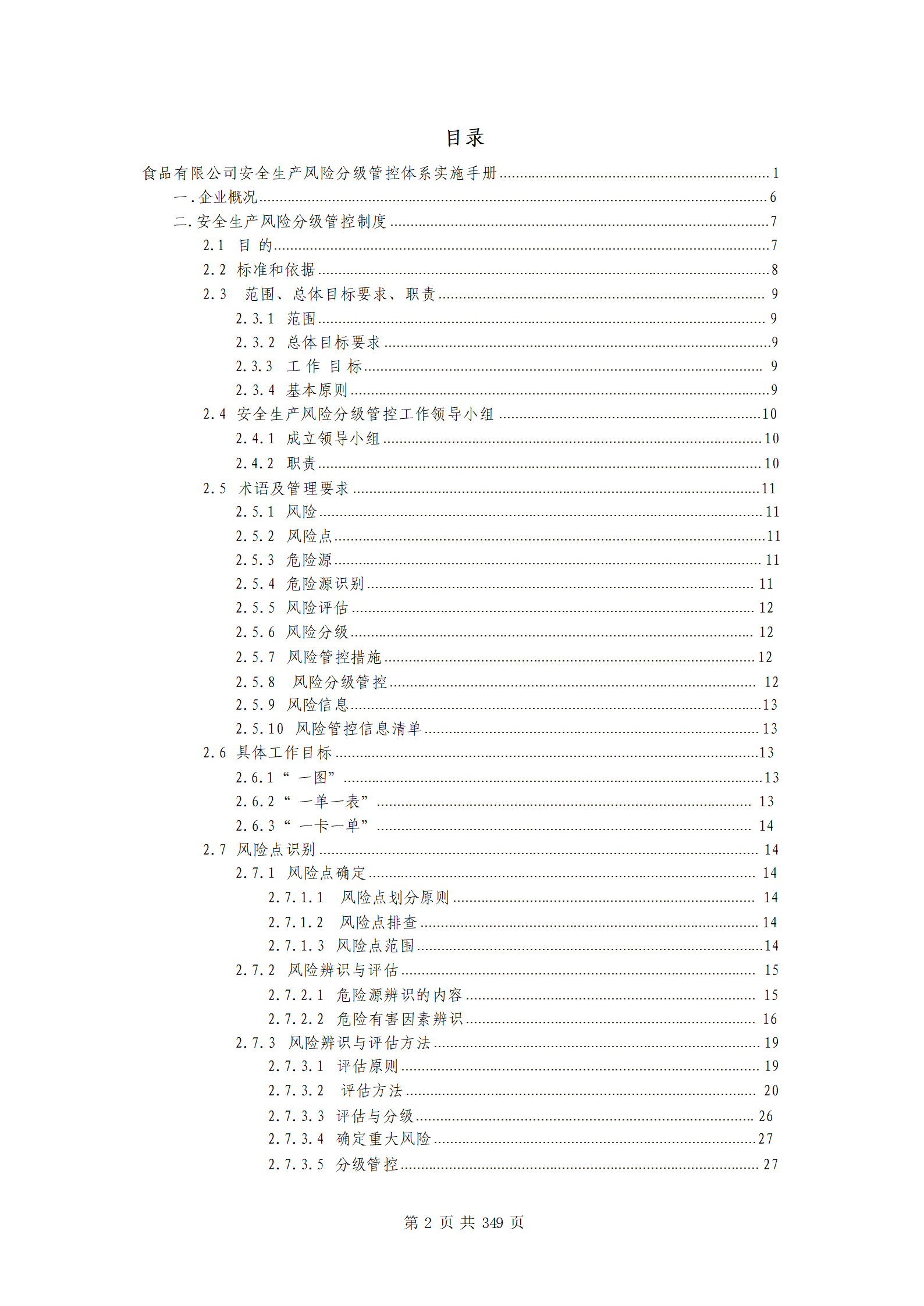 目录

食品有限公司安全生产风险分级管控体系实施手册 ........ 1
一.企业概况 ........ 6
二.安全生产风险分级管控制度 ........ 7
2.1 目 的 ........ 7
2.2 标准和依据 ........ 8
2.3 范围、总体目标要求、职责 ........ 9
2.3.1 范围 ........ 9
2.3.2 总体目标要求 ........ 9
2.3.3 工 作 目 标 ........ 9
2.3.4 基本原则 ........ 9
2.4 安全生产风险分级管控工作领导小组 ........ 10
2.4.1 成立领导小组 ........ 10
2.4.2 职责 ........ 10
2.5 术语及管理要求 ........ 11
2.5.1 风险 ........ 11
2.5.2 风险点 ........ 11
2.5.3 危险源 ........ 11
2.5.4 危险源识别 ........ 11
2.5.5 风险评估 ........ 12
2.5.6 风险分级 ........ 12
2.5.7 风险管控措施 ........ 12
2.5.8 风险分级管控 ........ 12
2.5.9 风险信息 ........ 13
2.5.10 风险管控信息清单 ........ 13
2.6 具体工作目标 ........ 13
2.6.1 “一图” ........ 13
2.6.2 “一单一表” ........ 13
2.6.3 “一卡一单” ........ 14
2.7 风险点识别 ........ 14
2.7.1 风险点确定 ........ 14
2.7.1.1 风险点划分原则 ........ 14
2.7.1.2 风险点排查 ........ 14
2.7.1.3 风险点范围 ........ 14
2.7.2 风险辨识与评估 ........ 15
2.7.2.1 危险源辨识的内容 ........ 15
2.7.2.2 危险有害因素辨识 ........ 16
2.7.3 风险辨识与评估方法 ........ 19
2.7.3.1 评估原则 ........ 19
2.7.3.2 评估方法 ........ 20
2.7.3.3 评估与分级 ........ 26
2.7.3.4 确定重大风险 ........ 27
2.7.3.5 分级管控 ........ 27

第 2 页 共 349 页